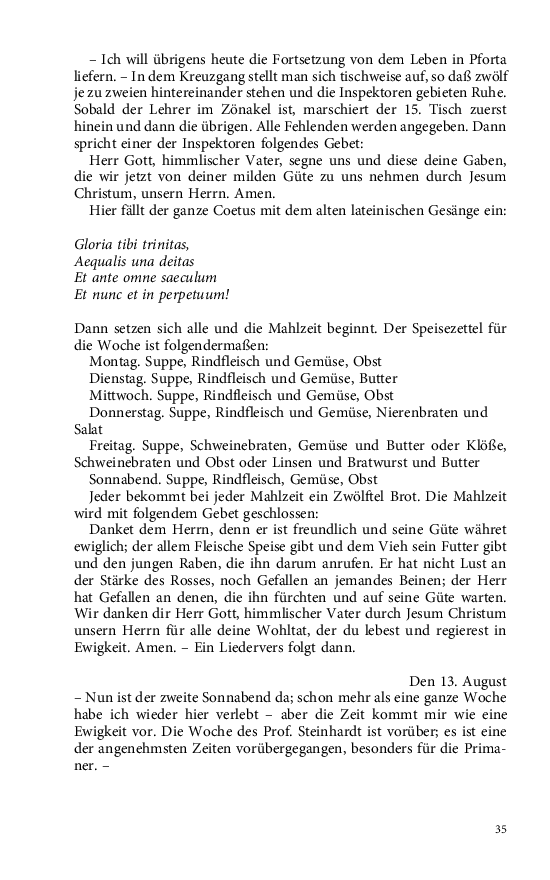 – Ich will übrigens heute die Fortsetzung von dem Leben in Pforta liefern. – In dem Kreuzgang stellt man sich tischweise auf, so daß zwölf je zu zweien hintereinander stehen und die Inspektoren gebieten Ruhe. Sobald der Lehrer im Zönakel ist, marschiert der 15. Tisch zuerst hinein und dann die übrigen. Alle Fehlenden werden angegeben. Dann spricht einer der Inspektoren folgendes Gebet:

Herr Gott, himmlischer Vater, segne uns und diese deine Gaben, die wir jetzt von deiner milden Güte zu uns nehmen durch Jesum Christum, unsern Herrn. Amen.

Hier fällt der ganze Coetus mit dem alten lateinischen Gesänge ein:

Gloria tibi trinitas,
Aequalis una deitas
Et ante omne saeculum
Et nunc et in perpetuum!

Dann setzen sich alle und die Mahlzeit beginnt. Der Speisezettel für die Woche ist folgendermaßen:

Montag. Suppe, Rindfleisch und Gemüse, Obst

Dienstag. Suppe, Rindfleisch und Gemüse, Butter

Mittwoch. Suppe, Rindfleisch und Gemüse, Obst

Donnerstag. Suppe, Rindfleisch und Gemüse, Nierenbraten und Salat

Freitag. Suppe, Schweinebraten, Gemüse und Butter oder Klöße, Schweinebraten und Obst oder Linsen und Bratwurst und Butter

Sonnabend. Suppe, Rindfleisch, Gemüse, Obst

Jeder bekommt bei jeder Mahlzeit ein Zwölftel Brot. Die Mahlzeit wird mit folgendem Gebet geschlossen:

Danket dem Herrn, denn er ist freundlich und seine Güte währet ewiglich; der allem Fleische Speise gibt und dem Vieh sein Futter gibt und den jungen Raben, die ihn darum anrufen. Er hat nicht Lust an der Stärke des Rosses, noch Gefallen an jemandes Beinen; der Herr hat Gefallen an denen, die ihn fürchten und auf seine Güte warten. Wir danken dir Herr Gott, himmlischer Vater durch Jesum Christum unsern Herrn für alle deine Wohltat, der du lebest und regierest in Ewigkeit. Amen. – Ein Liedervers folgt dann.

Den 13. August

– Nun ist der zweite Sonnabend da; schon mehr als eine ganze Woche habe ich wieder hier verlebt – aber die Zeit kommt mir wie eine Ewigkeit vor. Die Woche des Prof. Steinhardt ist vorüber; es ist eine der angenehmsten Zeiten vorübergegangen, besonders für die Primaner. –

35